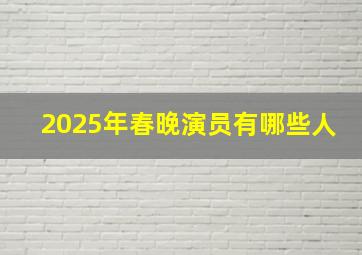 2025年春晚演员有哪些人